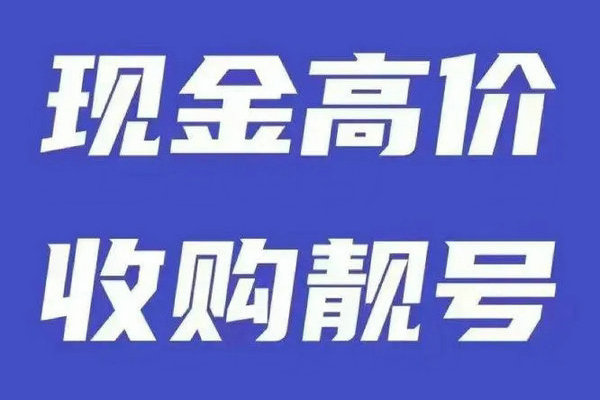 现金高价
收购靓号